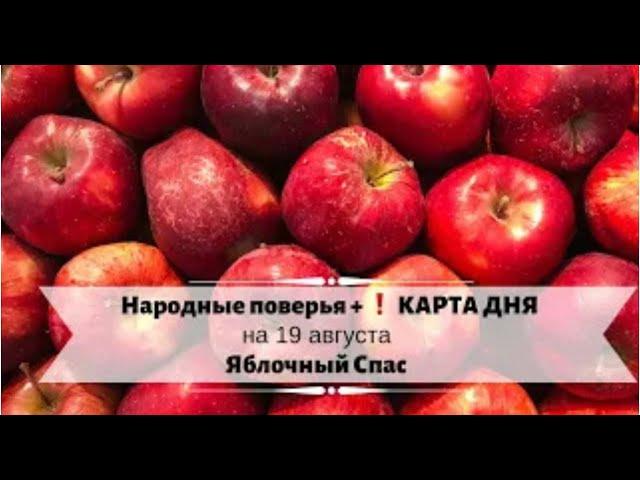 Народные поверья + ❗ КАРТА ДНЯ
на 19 августа
Яблочный Спас